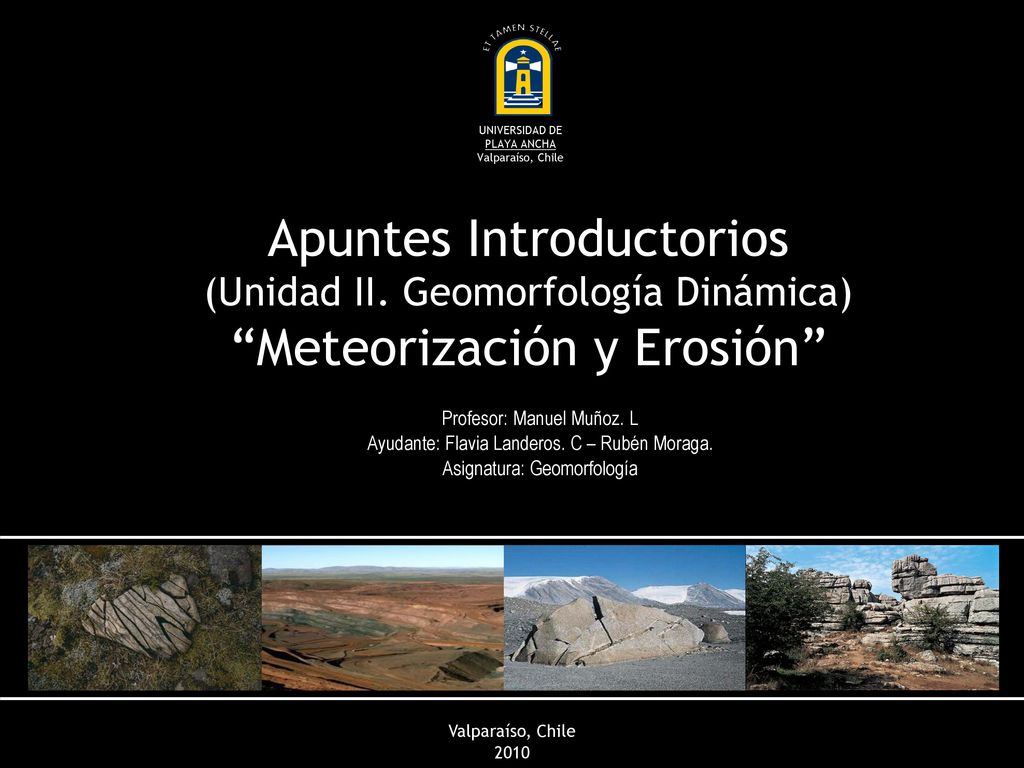 ET TAMEN STELLAE

UNIVERSIDAD DE
PLAYA ANCHA
Valparaíso, Chile

Apuntes Introductorios
(Unidad II. Geomorfología Dinámica)
“Meteorización y Erosión”

Profesor: Manuel Muñoz. L
Ayudante: Flavia Landeros. C – Rubén Moraga.
Asignatura: Geomorfología

Valparaíso, Chile
2010